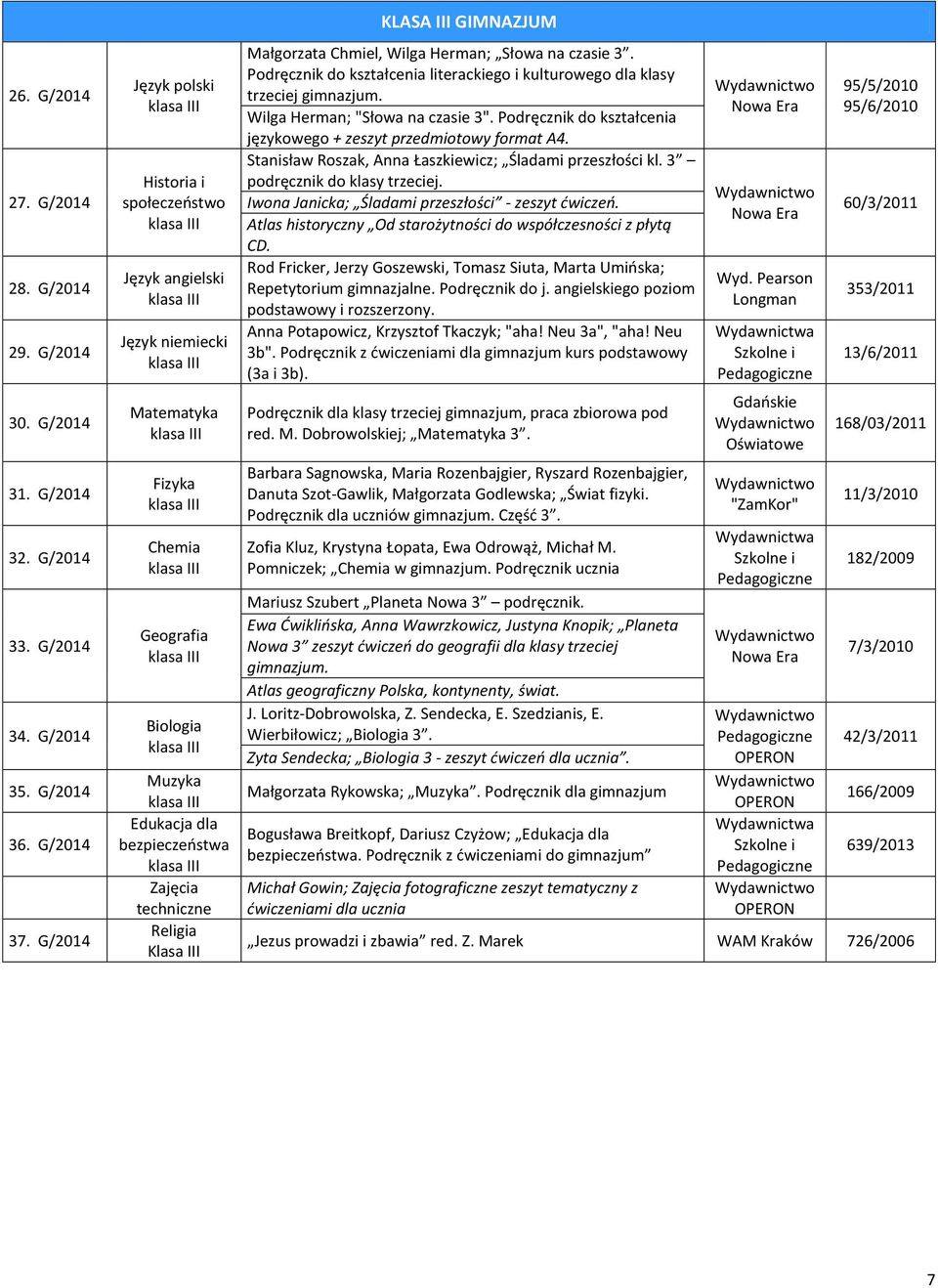 KLASA III GIMNAZJUM

| | | | | |
|---|---|---|---|---|
| 26. G/2014 | Język polski klasa III | Małgorzata Chmiel, Wilga Herman; „Słowa na czasie 3”. Podręcznik do kształcenia literackiego i kulturowego dla klasy trzeciej gimnazjum. Wilga Herman; "Słowa na czasie 3". Podręcznik do kształcenia językowego + zeszyt przedmiotowy format A4. | Wydawnictwo Nowa Era | 95/5/2010 95/6/2010 |
| 27. G/2014 | Historia i społeczeństwo klasa III | Stanisław Roszak, Anna Łaszkiewicz; „Śladami przeszłości kl. 3” – podręcznik do klasy trzeciej. Iwona Janicka; „Śladami przeszłości” - zeszyt ćwiczeń. Atlas historyczny „Od starożytności do współczesności z płytą CD. | Wydawnictwo Nowa Era | 60/3/2011 |
| 28. G/2014 | Język angielski klasa III | Rod Fricker, Jerzy Goszewski, Tomasz Siuta, Marta Umińska; Repetytorium gimnazjalne. Podręcznik do j. angielskiego poziom podstawowy i rozszerzony. | Wyd. Pearson Longman | 353/2011 |
| 29. G/2014 | Język niemiecki klasa III | Anna Potapowicz, Krzysztof Tkaczyk; "aha! Neu 3a", "aha! Neu 3b". Podręcznik z ćwiczeniami dla gimnazjum kurs podstawowy (3a i 3b). | Wydawnictwa Szkolne i Pedagogiczne | 13/6/2011 |
| 30. G/2014 | Matematyka klasa III | Podręcznik dla klasy trzeciej gimnazjum, praca zbiorowa pod red. M. Dobrowolskiej; „Matematyka 3”. | Gdańskie Wydawnictwo Oświatowe | 168/03/2011 |
| 31. G/2014 | Fizyka klasa III | Barbara Sagnowska, Maria Rozenbajgier, Ryszard Rozenbajgier, Danuta Szot-Gawlik, Małgorzata Godlewska; „Świat fizyki. Podręcznik dla uczniów gimnazjum. Część 3”. | Wydawnictwo "ZamKor" | 11/3/2010 |
| 32. G/2014 | Chemia klasa III | Zofia Kluz, Krystyna Łopata, Ewa Odrowąż, Michał M. Pomniczek; „Chemia w gimnazjum. Podręcznik ucznia | Wydawnictwa Szkolne i Pedagogiczne | 182/2009 |
| 33. G/2014 | Geografia klasa III | Mariusz Szubert „Planeta Nowa 3” – podręcznik. Ewa Ćwiklińska, Anna Wawrzkowicz, Justyna Knopik; „Planeta Nowa 3” zeszyt ćwiczeń do geografii dla klasy trzeciej gimnazjum. Atlas geograficzny Polska, kontynenty, świat. | Wydawnictwo Nowa Era | 7/3/2010 |
| 34. G/2014 | Biologia klasa III | J. Loritz-Dobrowolska, Z. Sendecka, E. Szedzianis, E. Wierbiłowicz; „Biologia 3”. Zyta Sendecka; „Biologia 3 - zeszyt ćwiczeń dla ucznia”. | Wydawnictwo Pedagogiczne OPERON | 42/3/2011 |
| 35. G/2014 | Muzyka klasa III | Małgorzata Rykowska; „Muzyka”. Podręcznik dla gimnazjum | Wydawnictwo OPERON | 166/2009 |
| 36. G/2014 | Edukacja dla bezpieczeństwa klasa III | Bogusława Breitkopf, Dariusz Czyżow; „Edukacja dla bezpieczeństwa. Podręcznik z ćwiczeniami do gimnazjum” | Wydawnictwa Szkolne i Pedagogiczne | 639/2013 |
| | Zajęcia techniczne | Michał Gowin; Zajęcia fotograficzne zeszyt tematyczny z ćwiczeniami dla ucznia | Wydawnictwo OPERON | |
| 37. G/2014 | Religia Klasa III | „Jezus prowadzi i zbawia” red. Z. Marek | WAM Kraków | 726/2006 |

7